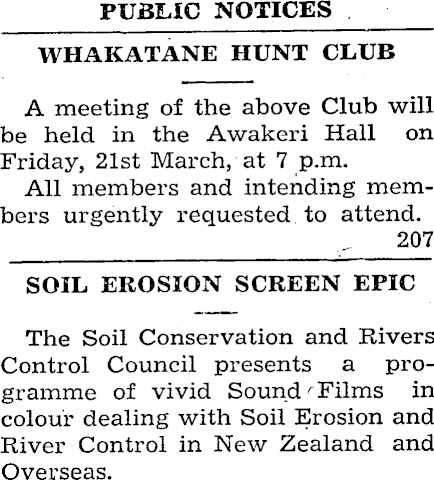 PUBLIC NOTICES

WHAKATANE HUNT CLUB

A meeting of the above Club will be held in the Awakeri Hall on Friday, 21st March, at 7 p.m.

All members and intending members urgently requested to attend.

207

SOIL EROSION SCREEN EPIC

The Soil Conservation and Rivers Control Council presents a programme of vivid Sound Films in colour dealing with Soil Erosion and River Control in New Zealand and Overseas.